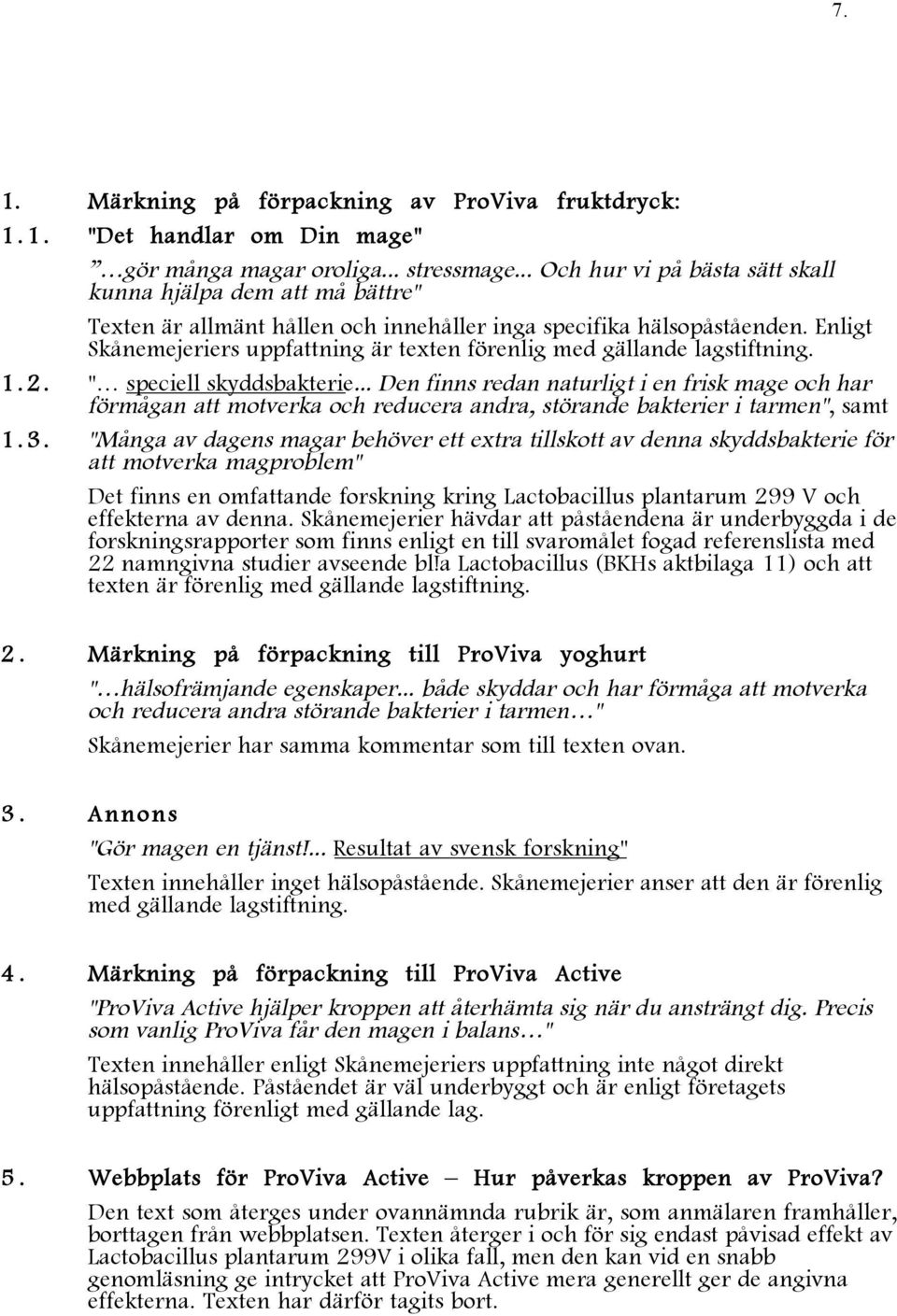 7.

1. Märkning på förpackning av ProViva fruktdryck:

1.1. "Det handlar om Din mage"

"…gör många magar oroliga... stressmage... Och hur vi på bästa sätt skall kunna hjälpa dem att må bättre"

Texten är allmänt hållen och innehåller inga specifika hälsopåståenden. Enligt Skånemejeriers uppfattning är texten förenlig med gällande lagstiftning.

1.2. "… speciell skyddsbakterie... Den finns redan naturligt i en frisk mage och har förmågan att motverka och reducera andra, störande bakterier i tarmen", samt

1.3. "Många av dagens magar behöver ett extra tillskott av denna skyddsbakterie för att motverka magproblem"

Det finns en omfattande forskning kring Lactobacillus plantarum 299 V och effekterna av denna. Skånemejerier hävdar att påståendena är underbyggda i de forskningsrapporter som finns enligt en till svaromålet fogad referenslista med 22 namngivna studier avseende bl!a Lactobacillus (BKHs aktbilaga 11) och att texten är förenlig med gällande lagstiftning.

2. Märkning på förpackning till ProViva yoghurt

"…hälsofrämjande egenskaper... både skyddar och har förmåga att motverka och reducera andra störande bakterier i tarmen…"

Skånemejerier har samma kommentar som till texten ovan.

3. Annons

"Gör magen en tjänst!... Resultat av svensk forskning"

Texten innehåller inget hälsopåstående. Skånemejerier anser att den är förenlig med gällande lagstiftning.

4. Märkning på förpackning till ProViva Active

"ProViva Active hjälper kroppen att återhämta sig när du ansträngt dig. Precis som vanlig ProViva får den magen i balans…"

Texten innehåller enligt Skånemejeriers uppfattning inte något direkt hälsopåstående. Påståendet är väl underbyggt och är enligt företagets uppfattning förenligt med gällande lag.

5. Webbplats för ProViva Active – Hur påverkas kroppen av ProViva?

Den text som återges under ovannämnda rubrik är, som anmälaren framhåller, borttagen från webbplatsen. Texten återger i och för sig endast påvisad effekt av Lactobacillus plantarum 299V i olika fall, men den kan vid en snabb genomläsning ge intrycket att ProViva Active mera generellt ger de angivna effekterna. Texten har därför tagits bort.